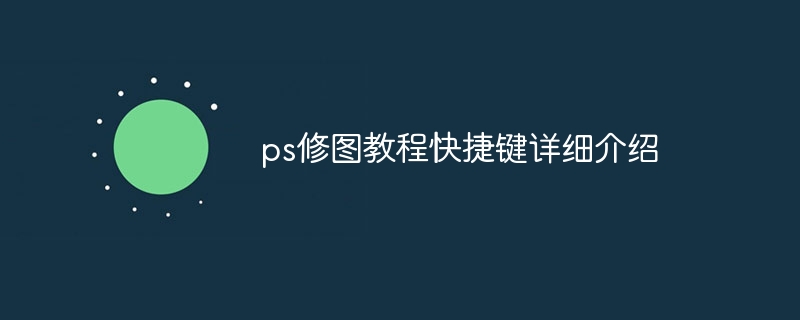 ps修图教程快捷键详细介绍